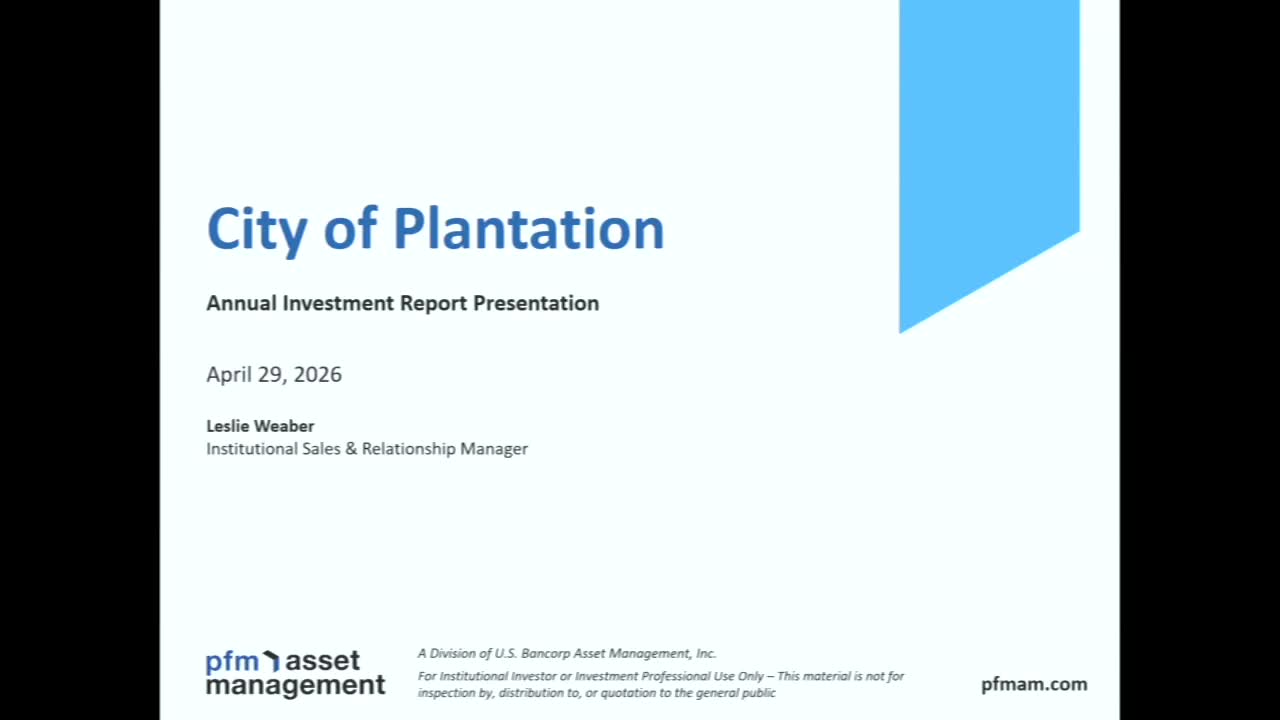 City of Plantation

Annual Investment Report Presentation

April 29, 2026

Leslie Weaber
Institutional Sales & Relationship Manager

pfm asset management

A Division of U.S. Bancorp Asset Management, Inc.

For Institutional Investor or Investment Professional Use Only – This material is not for inspection by, distribution to, or quotation to the general public

pfmam.com